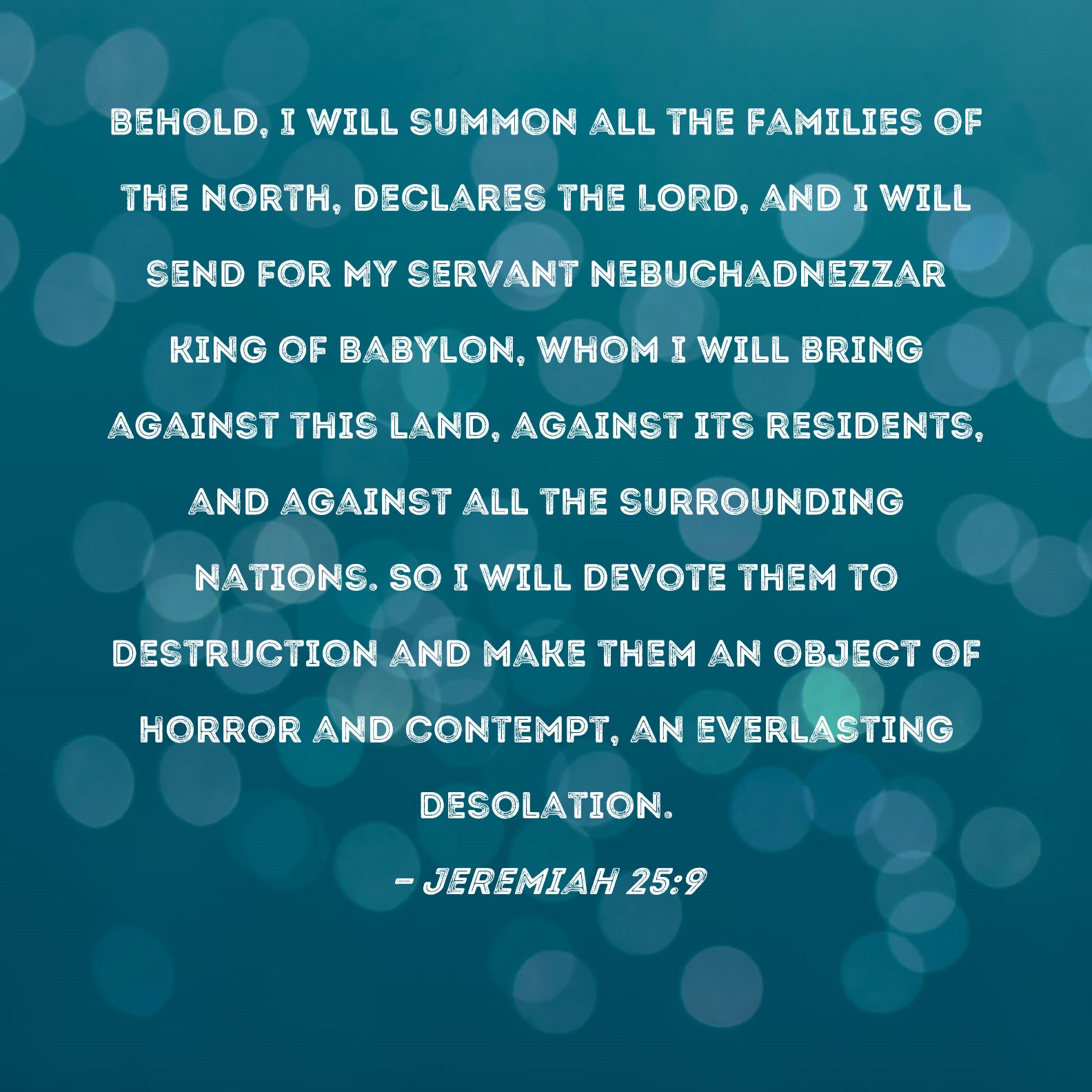 BEHOLD, I WILL SUMMON ALL THE FAMILIES OF THE NORTH, DECLARES THE LORD, AND I WILL SEND FOR MY SERVANT NEBUCHADNEZZAR KING OF BABYLON, WHOM I WILL BRING AGAINST THIS LAND, AGAINST ITS RESIDENTS, AND AGAINST ALL THE SURROUNDING NATIONS. SO I WILL DEVOTE THEM TO DESTRUCTION AND MAKE THEM AN OBJECT OF HORROR AND CONTEMPT, AN EVERLASTING DESOLATION.

- JEREMIAH 25:9